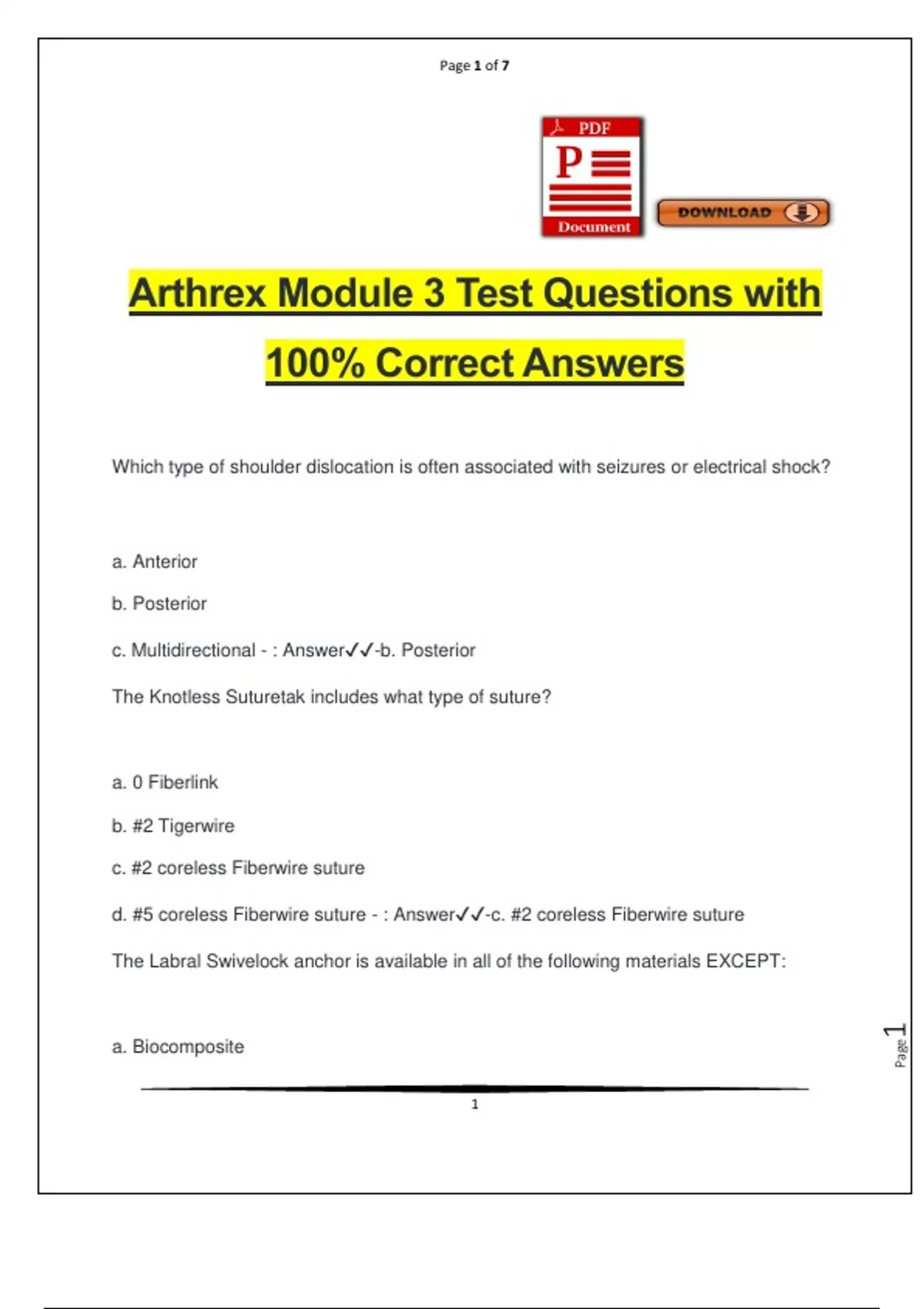 Page 1 of 7

PDF

P

Document

DOWNLOAD

Arthrex Module 3 Test Questions with 100% Correct Answers

Which type of shoulder dislocation is often associated with seizures or electrical shock?

a. Anterior

b. Posterior

c. Multidirectional - : Answer✓✓-b. Posterior

The Knotless Suturetak includes what type of suture?

a. 0 Fiberlink

b. #2 Tigerwire

c. #2 coreless Fiberwire suture

d. #5 coreless Fiberwire suture - : Answer✓✓-c. #2 coreless Fiberwire suture

The Labral Swivelock anchor is available in all of the following materials EXCEPT:

a. Biocomposite

Page 1

1